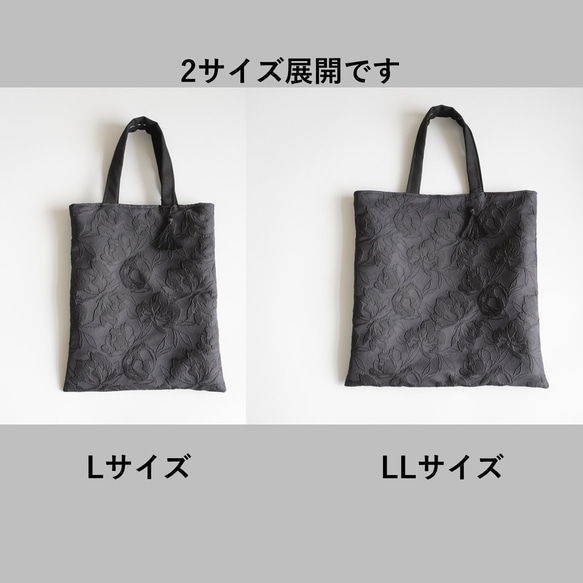 2サイズ展開です

Lサイズ

LLサイズ